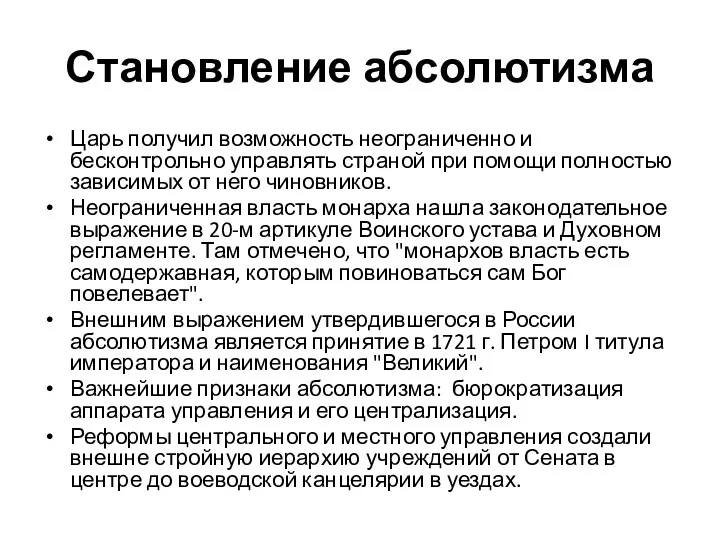 Становление абсолютизма

• Царь получил возможность неограниченно и бесконтрольно управлять страной при помощи полностью зависимых от него чиновников.
• Неограниченная власть монарха нашла законодательное выражение в 20-м артикуле Воинского устава и Духовном регламенте. Там отмечено, что "монархов власть есть самодержавная, которым повиноваться сам Бог повелевает".
• Внешним выражением утвердившегося в России абсолютизма является принятие в 1721 г. Петром I титула императора и наименования "Великий".
• Важнейшие признаки абсолютизма: бюрократизация аппарата управления и его централизация.
• Реформы центрального и местного управления создали внешне стройную иерархию учреждений от Сената в центре до воеводской канцелярии в уездах.